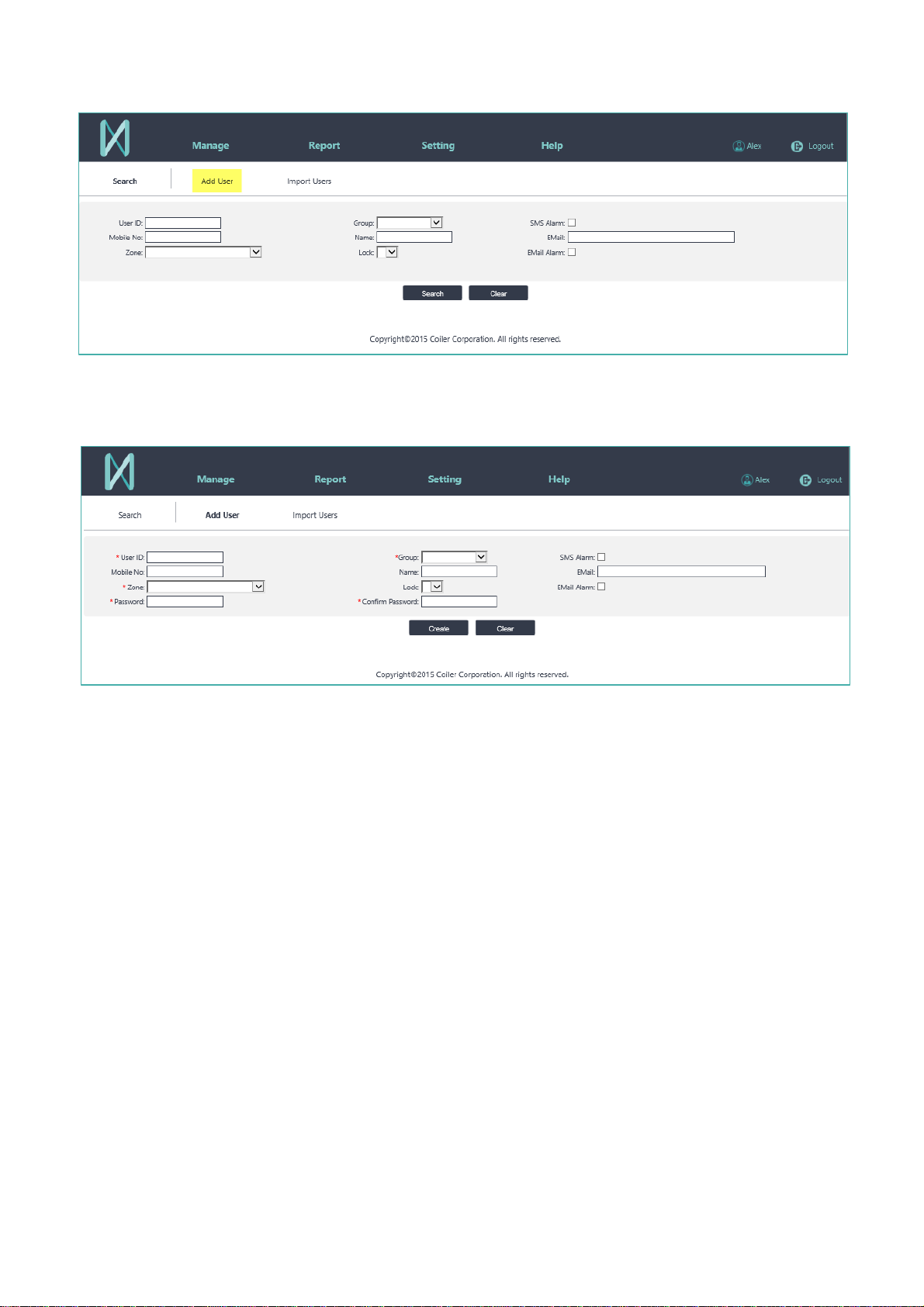 Manage Report Setting Help Alex Logout

Search Add User Import Users

User ID:
Mobile No:
Zone:

Group:
Name:
Lock:

SMS Alarm: ☐
EMail:
EMail Alarm: ☐

Search Clear

Copyright©2015 Coiler Corporation. All rights reserved.

Manage Report Setting Help Alex Logout

Search Add User Import Users

* User ID:
Mobile No:
* Zone:
* Password:

*Group:
Name:
Lock:
* Confirm Password:

SMS Alarm: ☐
EMail:
EMail Alarm: ☐

Create Clear

Copyright©2015 Coiler Corporation. All rights reserved.